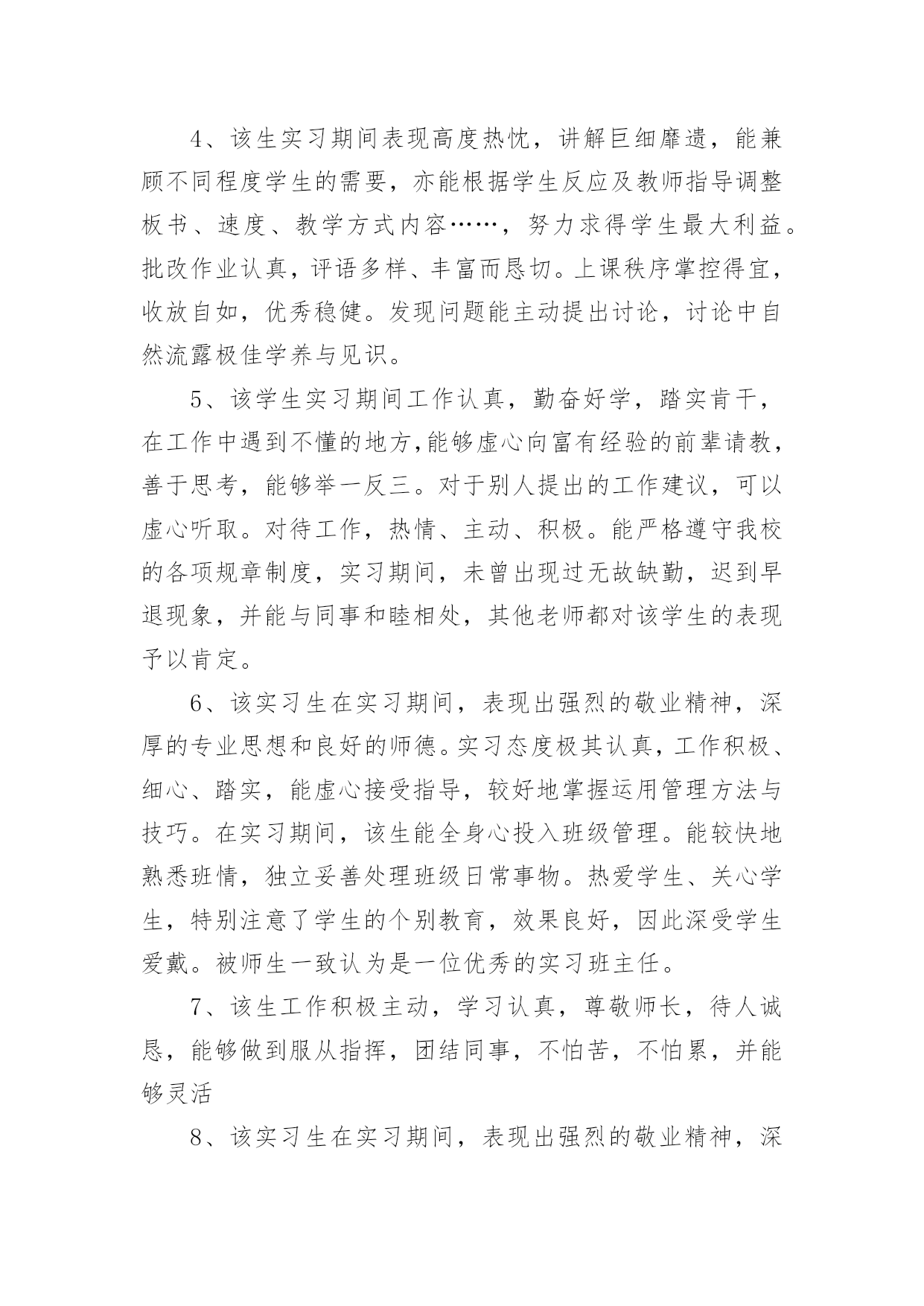 4、该生实习期间表现高度热忱，讲解巨细靡遗，能兼顾不同程度学生的需要，亦能根据学生反应及教师指导调整板书、速度、教学方式内容……，努力求得学生最大利益。批改作业认真，评语多样、丰富而恳切。上课秩序掌控得宜，收放自如，优秀稳健。发现问题能主动提出讨论，讨论中自然流露极佳学养与见识。

5、该学生实习期间工作认真，勤奋好学，踏实肯干，在工作中遇到不懂的地方,能够虚心向富有经验的前辈请教，善于思考，能够举一反三。对于别人提出的工作建议，可以虚心听取。对待工作，热情、主动、积极。能严格遵守我校的各项规章制度，实习期间，未曾出现过无故缺勤，迟到早退现象，并能与同事和睦相处，其他老师都对该学生的表现予以肯定。

6、该实习生在实习期间，表现出强烈的敬业精神，深厚的专业思想和良好的师德。实习态度极其认真，工作积极、细心、踏实，能虚心接受指导，较好地掌握运用管理方法与技巧。在实习期间，该生能全身心投入班级管理。能较快地熟悉班情，独立妥善处理班级日常事物。热爱学生、关心学生，特别注意了学生的个别教育，效果良好，因此深受学生爱戴。被师生一致认为是一位优秀的实习班主任。

7、该生工作积极主动，学习认真，尊敬师长，待人诚恳，能够做到服从指挥，团结同事，不怕苦，不怕累，并能够灵活

8、该实习生在实习期间，表现出强烈的敬业精神，深